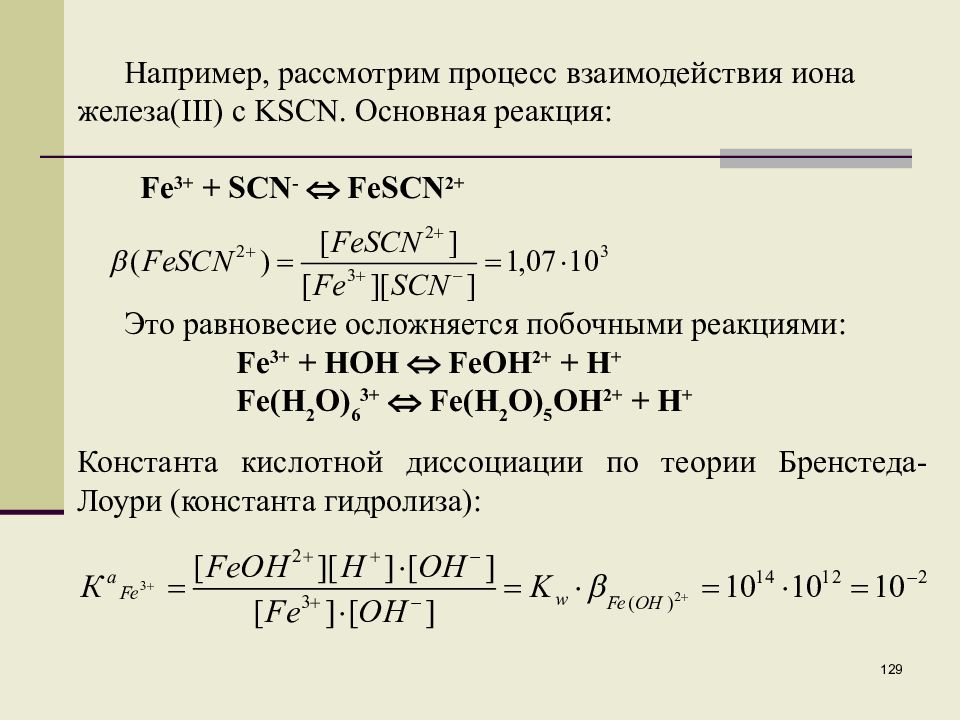 Например, рассмотрим процесс взаимодействия иона железа(III) с KSCN. Основная реакция:

$Fe^{3+} + SCN^{-} \Leftrightarrow FeSCN^{2+}$

$\beta(FeSCN^{2+}) = \frac{[FeSCN^{2+}]}{[Fe^{3+}][SCN^{-}]} = 1,07 \cdot 10^{3}$

Это равновесие осложняется побочными реакциями:

$Fe^{3+} + HOH \Leftrightarrow FeOH^{2+} + H^{+}$

$Fe(H_2O)_6^{3+} \Leftrightarrow Fe(H_2O)_5OH^{2+} + H^{+}$

Константа кислотной диссоциации по теории Бренстеда-Лоури (константа гидролиза):

$K^{a}{}_{Fe^{3+}} = \frac{[FeOH^{2+}][H^{+}] \cdot [OH^{-}]}{[Fe^{3+}] \cdot [OH^{-}]} = K_w \cdot \beta_{Fe(OH)^{2+}} = 10^{14} \cdot 10^{12} = 10^{-2}$

129